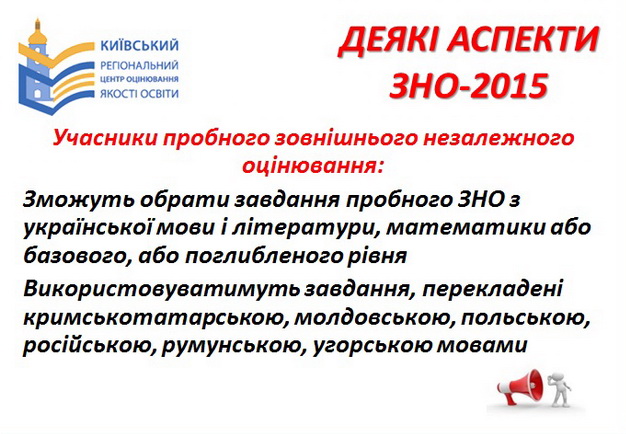 КИЇВСЬКИЙ
РЕГІОНАЛЬНИЙ
ЦЕНТР ОЦІНЮВАННЯ
ЯКОСТІ ОСВІТИ

ДЕЯКІ АСПЕКТИ ЗНО-2015

Учасники пробного зовнішнього незалежного оцінювання:

Зможуть обрати завдання пробного ЗНО з української мови і літератури, математики або базового, або поглибленого рівня

Використовуватимуть завдання, перекладені кримськотатарською, молдовською, польською, російською, румунською, угорською мовами